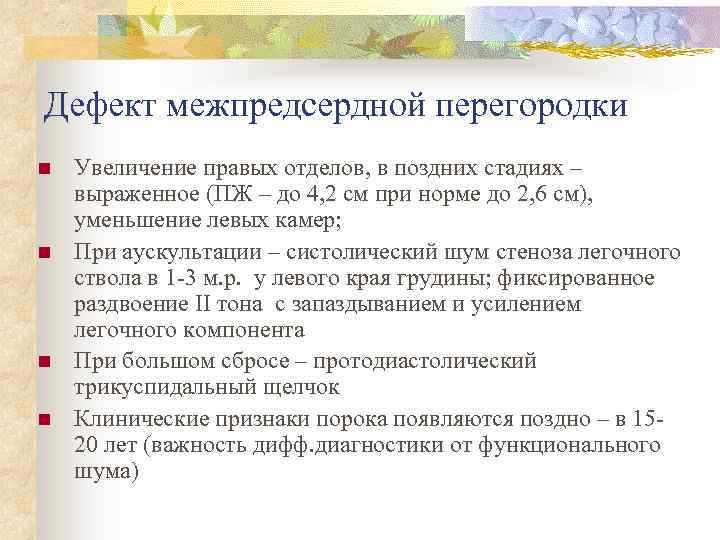 Дефект межпредсердной перегородки

Увеличение правых отделов, в поздних стадиях – выраженное (ПЖ – до 4,2 см при норме до 2,6 см), уменьшение левых камер;

При аускультации – систолический шум стеноза легочного ствола в 1-3 м.р. у левого края грудины; фиксированное раздвоение II тона с запаздыванием и усилением легочного компонента

При большом сбросе – протодиастолический трикуспидальный щелчок

Клинические признаки порока появляются поздно – в 15-20 лет (важность дифф.диагностики от функционального шума)